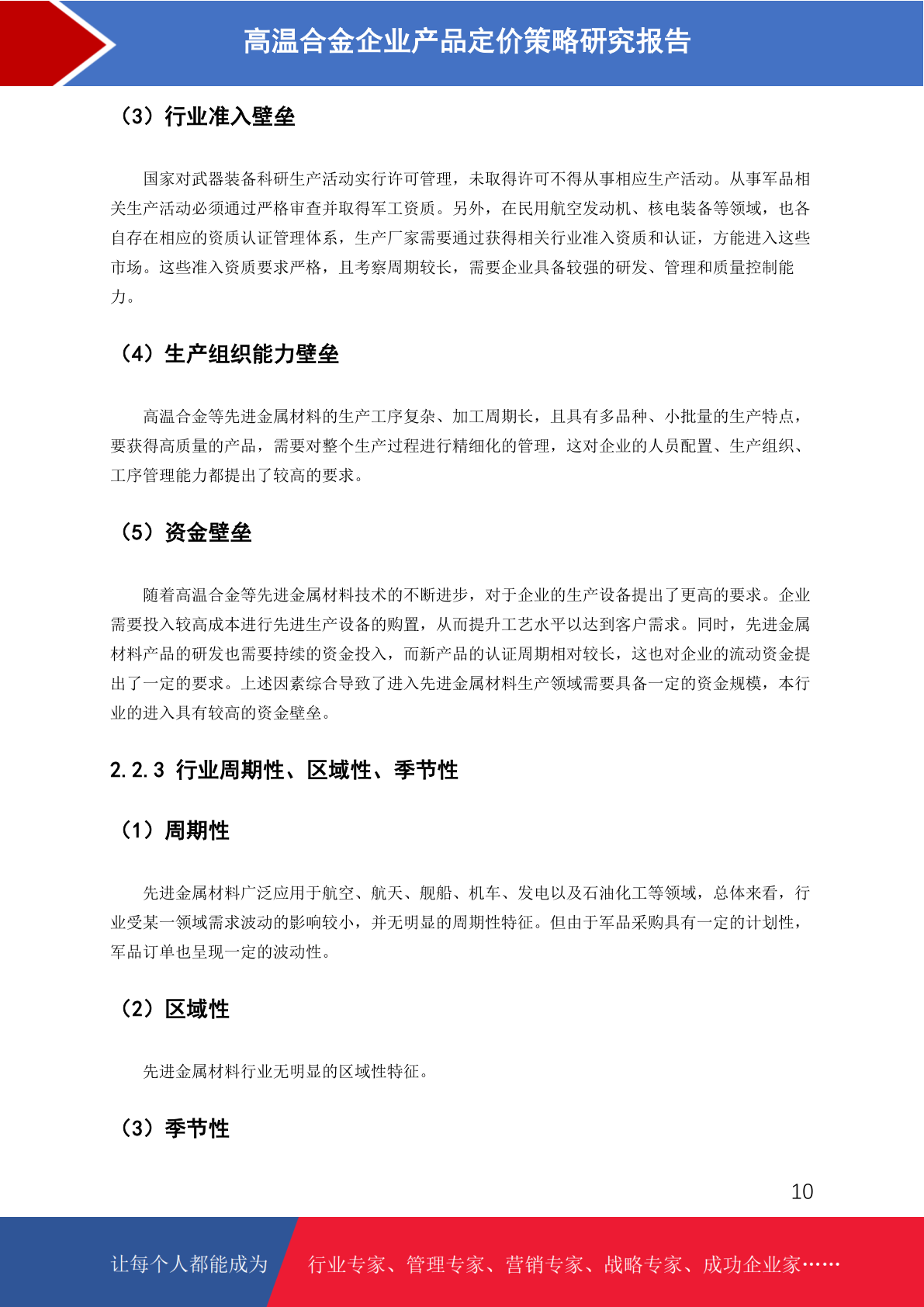 高温合金企业产品定价策略研究报告

（3）行业准入壁垒

国家对武器装备科研生产活动实行许可管理，未取得许可不得从事相应生产活动。从事军品相关生产活动必须通过严格审查并取得军工资质。另外，在民用航空发动机、核电装备等领域，也各自存在相应的资质认证管理体系，生产厂家需要通过获得相关行业准入资质和认证，方能进入这些市场。这些准入资质要求严格，且考察周期较长，需要企业具备较强的研发、管理和质量控制能力。

（4）生产组织能力壁垒

高温合金等先进金属材料的生产工序复杂、加工周期长，且具有多品种、小批量的生产特点，要获得高质量的产品，需要对整个生产过程进行精细化的管理，这对企业的人员配置、生产组织、工序管理能力都提出了较高的要求。

（5）资金壁垒

随着高温合金等先进金属材料技术的不断进步，对于企业的生产设备提出了更高的要求。企业需要投入较高成本进行先进生产设备的购置，从而提升工艺水平以达到客户需求。同时，先进金属材料产品的研发也需要持续的资金投入，而新产品的认证周期相对较长，这也对企业的流动资金提出了一定的要求。上述因素综合导致了进入先进金属材料生产领域需要具备一定的资金规模，本行业的进入具有较高的资金壁垒。

2.2.3 行业周期性、区域性、季节性

（1）周期性

先进金属材料广泛应用于航空、航天、舰船、机车、发电以及石油化工等领域，总体来看，行业受某一领域需求波动的影响较小，并无明显的周期性特征。但由于军品采购具有一定的计划性，军品订单也呈现一定的波动性。

（2）区域性

先进金属材料行业无明显的区域性特征。

（3）季节性

10

让每个人都能成为 行业专家、管理专家、营销专家、战略专家、成功企业家……